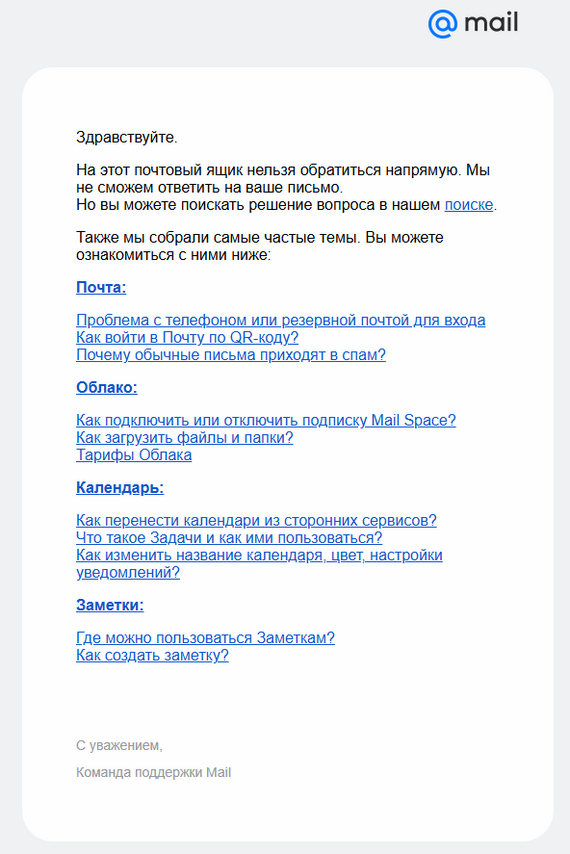 @ mail

Здравствуйте.

На этот почтовый ящик нельзя обратиться напрямую. Мы не сможем ответить на ваше письмо.
Но вы можете поискать решение вопроса в нашем поиске.

Также мы собрали самые частые темы. Вы можете ознакомиться с ними ниже:

Почта:

Проблема с телефоном или резервной почтой для входа
Как войти в Почту по QR-коду?
Почему обычные письма приходят в спам?

Облако:

Как подключить или отключить подписку Mail Space?
Как загрузить файлы и папки?
Тарифы Облака

Календарь:

Как перенести календари из сторонних сервисов?
Что такое Задачи и как ими пользоваться?
Как изменить название календаря, цвет, настройки уведомлений?

Заметки:

Где можно пользоваться Заметкам?
Как создать заметку?

С уважением,

Команда поддержки Mail